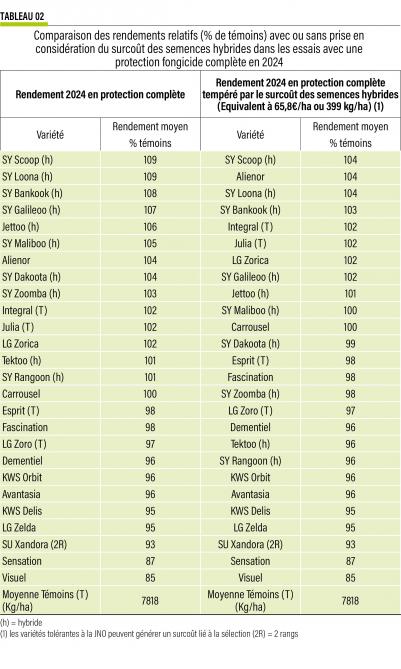 TABLEAU 02

Comparaison des rendements relatifs (% de témoins) avec ou sans prise en considération du surcoût des semences hybrides dans les essais avec une protection fongicide complète en 2024

| Rendement 2024 en protection complète | | Rendement 2024 en protection complète tempéré par le surcoût des semences hybrides (Equivalent à 65,8€/ha ou 399 kg/ha) (1) | |
|---|---|---|---|
| Variété | Rendement moyen % témoins | Variété | Rendement moyen % témoins |
| SY Scoop (h) | 109 | SY Scoop (h) | 104 |
| SY Loona (h) | 109 | Alienor | 104 |
| SY Bankook (h) | 108 | SY Loona (h) | 104 |
| SY Galileoo (h) | 107 | SY Bankook (h) | 103 |
| Jettoo (h) | 106 | Integral (T) | 102 |
| SY Maliboo (h) | 105 | Julia (T) | 102 |
| Alienor | 104 | LG Zorica | 102 |
| SY Dakoota (h) | 104 | SY Galileoo (h) | 102 |
| SY Zoomba (h) | 103 | Jettoo (h) | 101 |
| Integral (T) | 102 | SY Maliboo (h) | 100 |
| Julia (T) | 102 | Carrousel | 100 |
| LG Zorica | 102 | SY Dakoota (h) | 99 |
| Tektoo (h) | 101 | Esprit (T) | 98 |
| SY Rangoon (h) | 101 | Fascination | 98 |
| Carrousel | 100 | SY Zoomba (h) | 98 |
| Esprit (T) | 98 | LG Zoro (T) | 97 |
| Fascination | 98 | Dementiel | 96 |
| LG Zoro (T) | 97 | Tektoo (h) | 96 |
| Dementiel | 96 | SY Rangoon (h) | 96 |
| KWS Orbit | 96 | KWS Orbit | 96 |
| Avantasia | 96 | Avantasia | 96 |
| KWS Delis | 95 | KWS Delis | 95 |
| LG Zelda | 95 | LG Zelda | 95 |
| SU Xandora (2R) | 93 | SU Xandora (2R) | 93 |
| Sensation | 87 | Sensation | 87 |
| Visuel | 85 | Visuel | 85 |
| Moyenne Témoins (T) (Kg/ha) | 7818 | Moyenne Témoins (T) (Kg/ha) | 7818 |

(h) = hybride
(1) les variétés tolérantes à la JNO peuvent générer un surcoût lié à la sélection (2R) = 2 rangs